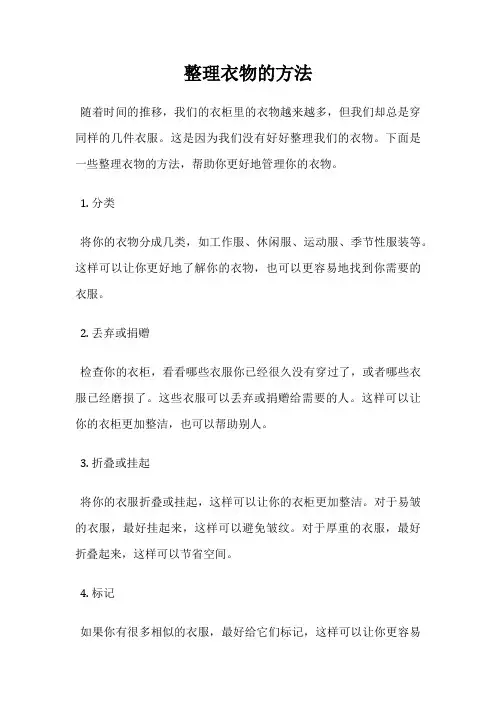 整理衣物的方法

随着时间的推移，我们的衣柜里的衣物越来越多，但我们却总是穿同样的几件衣服。这是因为我们没有好好整理我们的衣物。下面是一些整理衣物的方法，帮助你更好地管理你的衣物。

1. 分类

将你的衣物分成几类，如工作服、休闲服、运动服、季节性服装等。这样可以让你更好地了解你的衣物，也可以更容易地找到你需要的衣服。

2. 丢弃或捐赠

检查你的衣柜，看看哪些衣服你已经很久没有穿过了，或者哪些衣服已经磨损了。这些衣服可以丢弃或捐赠给需要的人。这样可以让你的衣柜更加整洁，也可以帮助别人。

3. 折叠或挂起

将你的衣服折叠或挂起，这样可以让你的衣柜更加整洁。对于易皱的衣服，最好挂起来，这样可以避免皱纹。对于厚重的衣服，最好折叠起来，这样可以节省空间。

4. 标记

如果你有很多相似的衣服，最好给它们标记，这样可以让你更容易